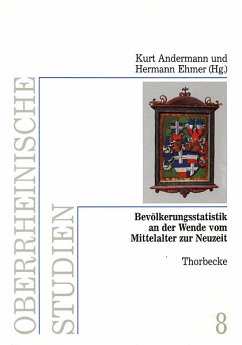 OBERRHEINISCHE STUDIEN

Kurt Andermann und Hermann Ehmer (Hg.)

Bevölkerungsstatistik an der Wende vom Mittelalter zur Neuzeit

Thorbecke

8